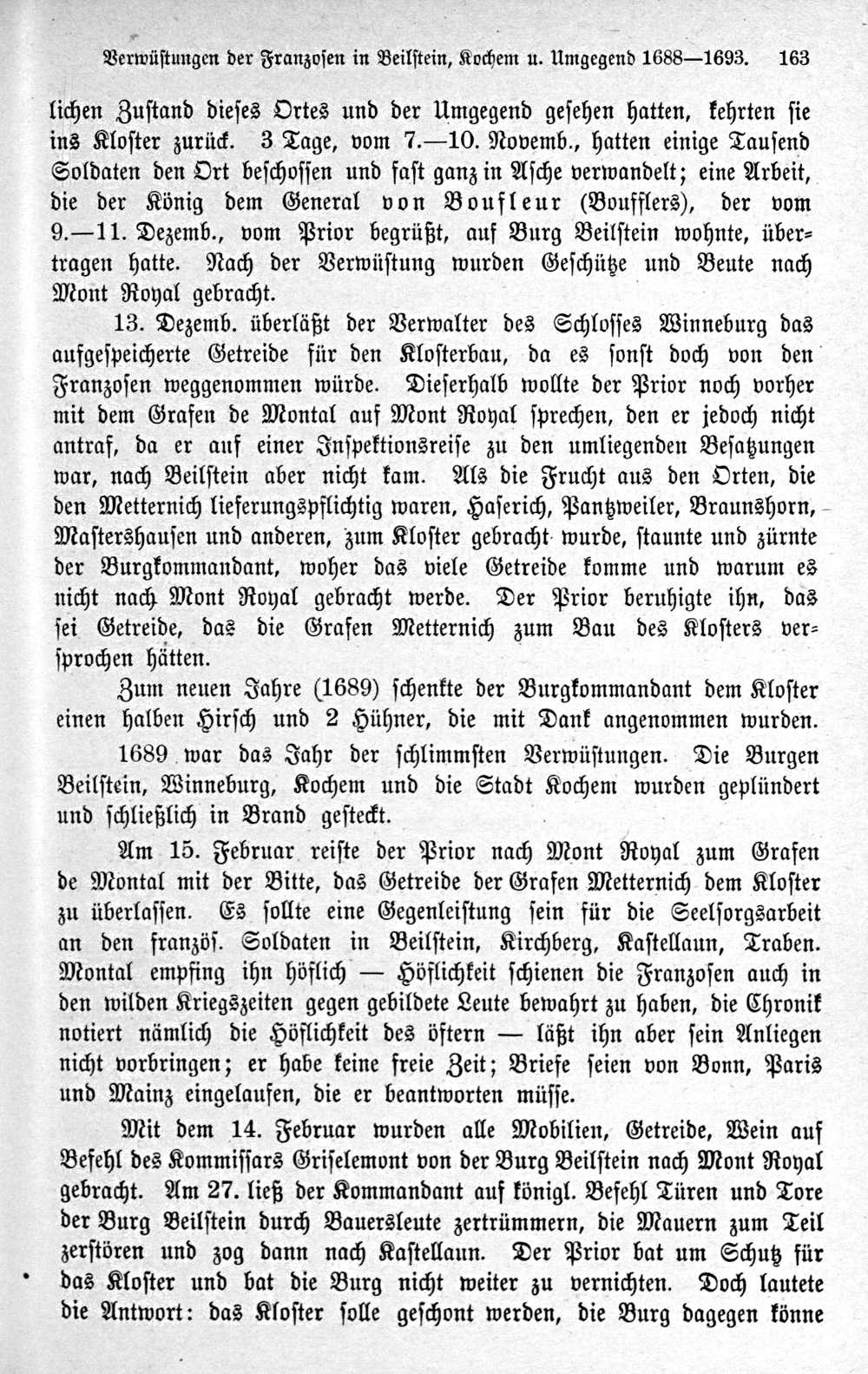 Verwüstungen der Franzosen in Beilstein, Kochem u. Umgegend 1688—1693. 163

lichen Zustand dieses Ortes und der Umgegend gesehen hatten, kehrten sie ins Kloster zurück. 3 Tage, vom 7.—10. Novemb., hatten einige Tausend Soldaten den Ort beschossen und fast ganz in Asche verwandelt; eine Arbeit, die der König dem General von Boufleur (Boufflers), der vom 9.—11. Dezemb., vom Prior begrüßt, auf Burg Beilstein wohnte, übertragen hatte. Nach der Verwüstung wurden Geschütze und Beute nach Mont Royal gebracht.

13. Dezemb. überläßt der Verwalter des Schlosses Winneburg das aufgespeicherte Getreide für den Klosterbau, da es sonst doch von den Franzosen weggenommen würde. Dieserhalb wollte der Prior noch vorher mit dem Grafen de Montal auf Mont Royal sprechen, den er jedoch nicht antraf, da er auf einer Inspektionsreise zu den umliegenden Besatzungen war, nach Beilstein aber nicht kam. Als die Frucht aus den Orten, die den Metternich lieferungspflichtig waren, Haserich, Pantzweiler, Braunshorn, Mastershausen und anderen, zum Kloster gebracht wurde, staunte und zürnte der Burgkommandant, woher das viele Getreide komme und warum es nicht nach Mont Royal gebracht werde. Der Prior beruhigte ihn, das sei Getreide, das die Grafen Metternich zum Bau des Klosters versprochen hätten.

Zum neuen Jahre (1689) schenkte der Burgkommandant dem Kloster einen halben Hirsch und 2 Hühner, die mit Dank angenommen wurden.

1689 war das Jahr der schlimmsten Verwüstungen. Die Burgen Beilstein, Winneburg, Kochem und die Stadt Kochem wurden geplündert und schließlich in Brand gesteckt.

Am 15. Februar reiste der Prior nach Mont Royal zum Grafen de Montal mit der Bitte, das Getreide der Grafen Metternich dem Kloster zu überlassen. Es sollte eine Gegenleistung sein für die Seelsorgsarbeit an den französ. Soldaten in Beilstein, Kirchberg, Kastellaun, Traben. Montal empfing ihn höflich — Höflichkeit schienen die Franzosen auch in den wilden Kriegszeiten gegen gebildete Leute bewahrt zu haben, die Chronik notiert nämlich die Höflichkeit des öftern — läßt ihn aber sein Anliegen nicht vorbringen; er habe keine freie Zeit; Briefe seien von Bonn, Paris und Mainz eingelaufen, die er beantworten müsse.

Mit dem 14. Februar wurden alle Mobilien, Getreide, Wein auf Befehl des Kommissars Griselemont von der Burg Beilstein nach Mont Royal gebracht. Am 27. ließ der Kommandant auf königl. Befehl Türen und Tore der Burg Beilstein durch Bauersleute zertrümmern, die Mauern zum Teil zerstören und zog dann nach Kastellaun. Der Prior bat um Schutz für das Kloster und bat die Burg nicht weiter zu vernichten. Doch lautete die Antwort: das Kloster solle geschont werden, die Burg dagegen könne